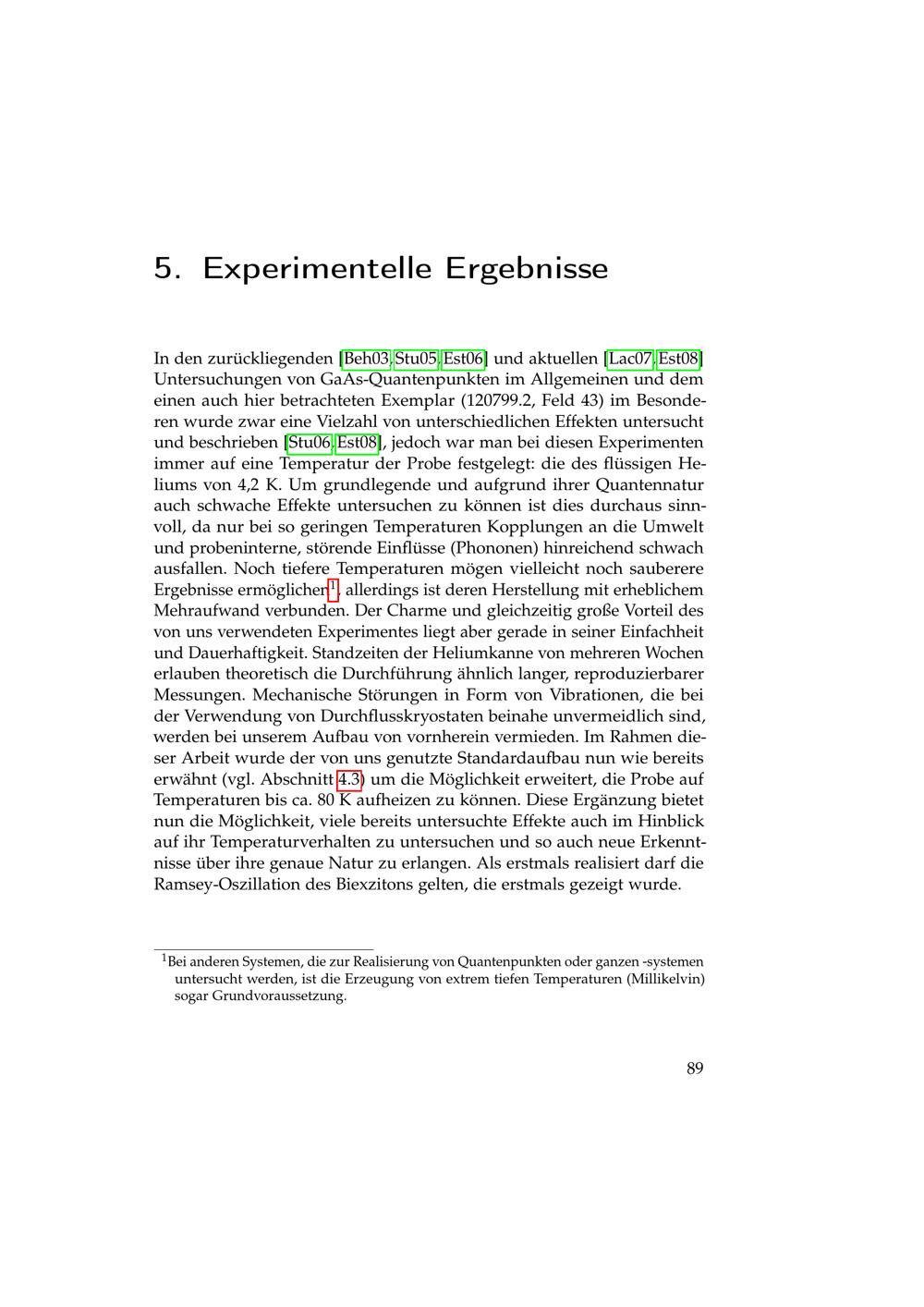 5. Experimentelle Ergebnisse

In den zurückliegenden [Beh03, Stu05, Est06] und aktuellen [Lac07, Est08] Untersuchungen von GaAs-Quantenpunkten im Allgemeinen und dem einen auch hier betrachteten Exemplar (120799.2, Feld 43) im Besonderen wurde zwar eine Vielzahl von unterschiedlichen Effekten untersucht und beschrieben [Stu06, Est08], jedoch war man bei diesen Experimenten immer auf eine Temperatur der Probe festgelegt: die des flüssigen Heliums von 4,2 K. Um grundlegende und aufgrund ihrer Quantennatur auch schwache Effekte untersuchen zu können ist dies durchaus sinnvoll, da nur bei so geringen Temperaturen Kopplungen an die Umwelt und probeninterne, störende Einflüsse (Phononen) hinreichend schwach ausfallen. Noch tiefere Temperaturen mögen vielleicht noch sauberere Ergebnisse ermöglichen$^1$, allerdings ist deren Herstellung mit erheblichem Mehraufwand verbunden. Der Charme und gleichzeitig große Vorteil des von uns verwendeten Experimentes liegt aber gerade in seiner Einfachheit und Dauerhaftigkeit. Standzeiten der Heliumkanne von mehreren Wochen erlauben theoretisch die Durchführung ähnlich langer, reproduzierbarer Messungen. Mechanische Störungen in Form von Vibrationen, die bei der Verwendung von Durchflusskryostaten beinahe unvermeidlich sind, werden bei unserem Aufbau von vornherein vermieden. Im Rahmen dieser Arbeit wurde der von uns genutzte Standardaufbau nun wie bereits erwähnt (vgl. Abschnitt 4.3) um die Möglichkeit erweitert, die Probe auf Temperaturen bis ca. 80 K aufheizen zu können. Diese Ergänzung bietet nun die Möglichkeit, viele bereits untersuchte Effekte auch im Hinblick auf ihr Temperaturverhalten zu untersuchen und so auch neue Erkenntnisse über ihre genaue Natur zu erlangen. Als erstmals realisiert darf die Ramsey-Oszillation des Biexzitons gelten, die erstmals gezeigt wurde.

$^1$Bei anderen Systemen, die zur Realisierung von Quantenpunkten oder ganzen -systemen untersucht werden, ist die Erzeugung von extrem tiefen Temperaturen (Millikelvin) sogar Grundvoraussetzung.

89